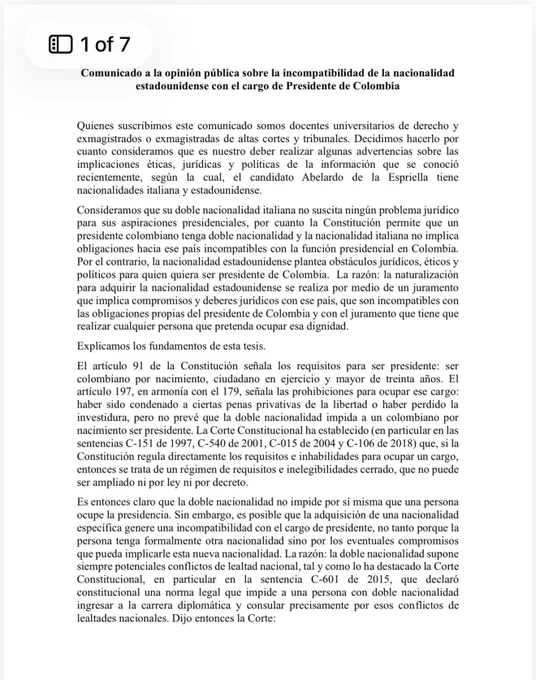 1 of 7

Comunicado a la opinión pública sobre la incompatibilidad de la nacionalidad estadounidense con el cargo de Presidente de Colombia

Quienes suscribimos este comunicado somos docentes universitarios de derecho y exmagistrados o exmagistradas de altas cortes y tribunales. Decidimos hacerlo por cuanto consideramos que es nuestro deber realizar algunas advertencias sobre las implicaciones éticas, jurídicas y políticas de la información que se conoció recientemente, según la cual, el candidato Abelardo de la Espriella tiene nacionalidades italiana y estadounidense.

Consideramos que su doble nacionalidad italiana no suscita ningún problema jurídico para sus aspiraciones presidenciales, por cuanto la Constitución permite que un presidente colombiano tenga doble nacionalidad y la nacionalidad italiana no implica obligaciones hacia ese país incompatibles con la función presidencial en Colombia. Por el contrario, la nacionalidad estadounidense plantea obstáculos jurídicos, éticos y políticos para quien quiera ser presidente de Colombia. La razón: la naturalización para adquirir la nacionalidad estadounidense se realiza por medio de un juramento que implica compromisos y deberes jurídicos con ese país, que son incompatibles con las obligaciones propias del presidente de Colombia y con el juramento que tiene que realizar cualquier persona que pretenda ocupar esa dignidad.

Explicamos los fundamentos de esta tesis.

El artículo 91 de la Constitución señala los requisitos para ser presidente: ser colombiano por nacimiento, ciudadano en ejercicio y mayor de treinta años. El artículo 197, en armonía con el 179, señala las prohibiciones para ocupar ese cargo: haber sido condenado a ciertas penas privativas de la libertad o haber perdido la investidura, pero no prevé que la doble nacionalidad impida a un colombiano por nacimiento ser presidente. La Corte Constitucional ha establecido (en particular en las sentencias C-151 de 1997, C-540 de 2001, C-015 de 2004 y C-106 de 2018) que, si la Constitución regula directamente los requisitos e inhabilidades para ocupar un cargo, entonces se trata de un régimen de requisitos e inelegibilidades cerrado, que no puede ser ampliado ni por ley ni por decreto.

Es entonces claro que la doble nacionalidad no impide por sí misma que una persona ocupe la presidencia. Sin embargo, es posible que la adquisición de una nacionalidad específica genere una incompatibilidad con el cargo de presidente, no tanto porque la persona tenga formalmente otra nacionalidad sino por los eventuales compromisos que pueda implicarle esta nueva nacionalidad. La razón: la doble nacionalidad supone siempre potenciales conflictos de lealtad nacional, tal y como lo ha destacado la Corte Constitucional, en particular en la sentencia C-601 de 2015, que declaró constitucional una norma legal que impide a una persona con doble nacionalidad ingresar a la carrera diplomática y consular precisamente por esos conflictos de lealtades nacionales. Dijo entonces la Corte: